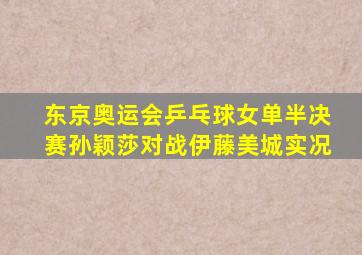 东京奥运会乒乓球女单半决赛孙颖莎对战伊藤美城实况